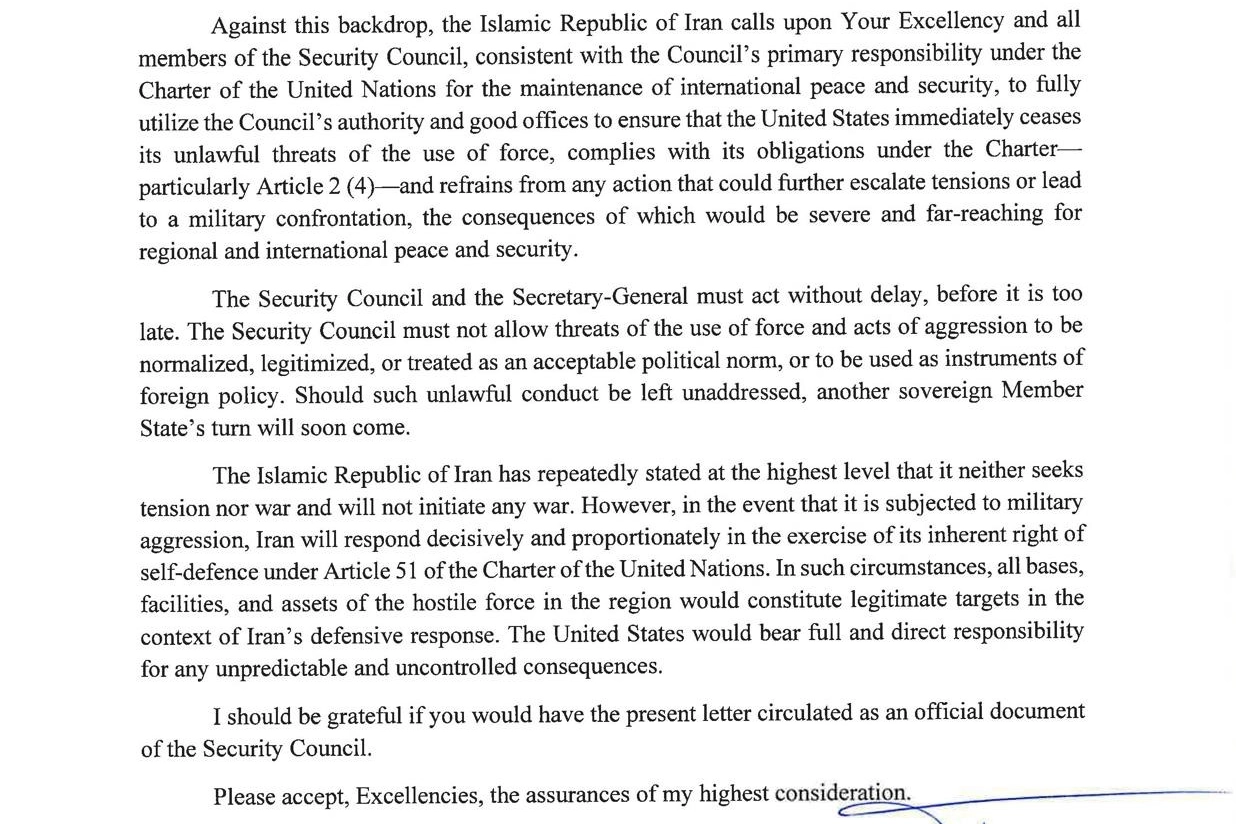 Against this backdrop, the Islamic Republic of Iran calls upon Your Excellency and all members of the Security Council, consistent with the Council's primary responsibility under the Charter of the United Nations for the maintenance of international peace and security, to fully utilize the Council's authority and good offices to ensure that the United States immediately ceases its unlawful threats of the use of force, complies with its obligations under the Charter—particularly Article 2 (4)—and refrains from any action that could further escalate tensions or lead to a military confrontation, the consequences of which would be severe and far-reaching for regional and international peace and security.

The Security Council and the Secretary-General must act without delay, before it is too late. The Security Council must not allow threats of the use of force and acts of aggression to be normalized, legitimized, or treated as an acceptable political norm, or to be used as instruments of foreign policy. Should such unlawful conduct be left unaddressed, another sovereign Member State's turn will soon come.

The Islamic Republic of Iran has repeatedly stated at the highest level that it neither seeks tension nor war and will not initiate any war. However, in the event that it is subjected to military aggression, Iran will respond decisively and proportionately in the exercise of its inherent right of self-defence under Article 51 of the Charter of the United Nations. In such circumstances, all bases, facilities, and assets of the hostile force in the region would constitute legitimate targets in the context of Iran's defensive response. The United States would bear full and direct responsibility for any unpredictable and uncontrolled consequences.

I should be grateful if you would have the present letter circulated as an official document of the Security Council.

Please accept, Excellencies, the assurances of my highest consideration.